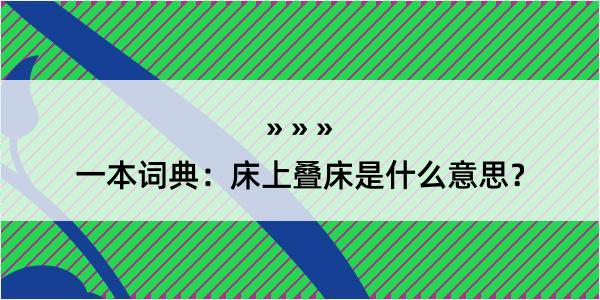 » » »

一本词典：床上叠床是什么意思？